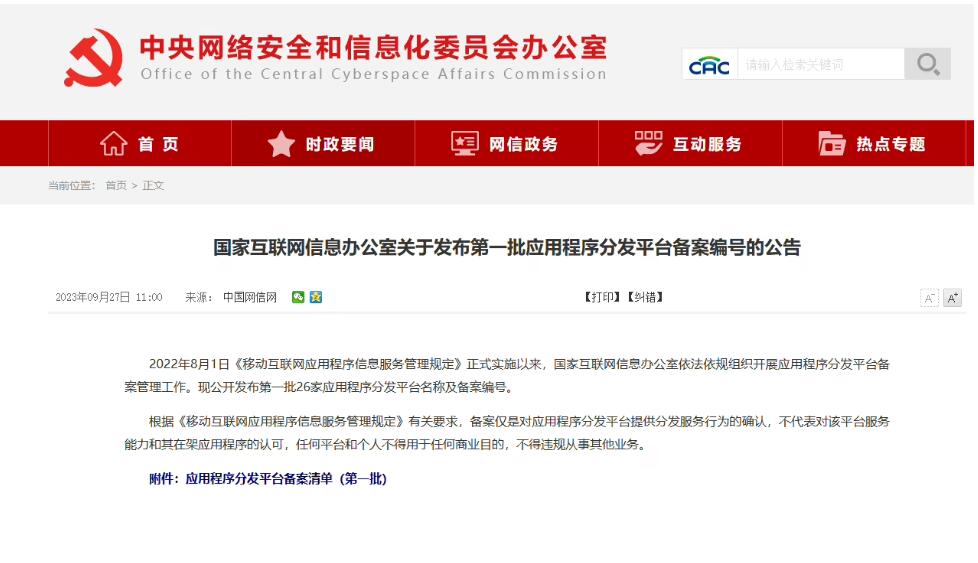 中央网络安全和信息化委员会办公室
Office of the Central Cyberspace Affairs Commission

CAC 请输入检索关键词

首页 时政要闻 网信政务 互动服务 热点专题

当前位置： 首页 > 正文

国家互联网信息办公室关于发布第一批应用程序分发平台备案编号的公告

2023年09月27日 11:00 来源： 中国网信网

【打印】【纠错】

A⁻ A⁺

2022年8月1日《移动互联网应用程序信息服务管理规定》正式实施以来，国家互联网信息办公室依法依规组织开展应用程序分发平台备案管理工作。现公开发布第一批26家应用程序分发平台名称及备案编号。

根据《移动互联网应用程序信息服务管理规定》有关要求，备案仅是对应用程序分发平台提供分发服务行为的确认，不代表对该平台服务能力和其在架应用程序的认可，任何平台和个人不得用于任何商业目的，不得违规从事其他业务。

附件：应用程序分发平台备案清单（第一批）